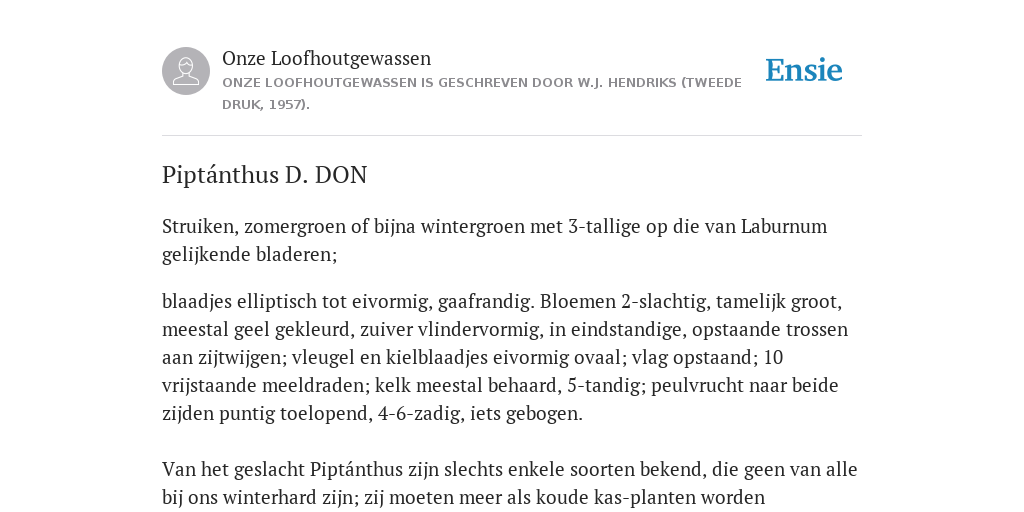 Onze Loofhoutgewassen
ONZE LOOFHOUTGEWASSEN IS GESCHREVEN DOOR W.J. HENDRIKS (TWEEDE DRUK, 1957).

Ensie

Piptánthus D. DON

Struiken, zomergroen of bijna wintergroen met 3-tallige op die van Laburnum gelijkende bladeren;

blaadjes elliptisch tot eivormig, gaafrandig. Bloemen 2-slachtig, tamelijk groot, meestal geel gekleurd, zuiver vlindervormig, in eindstandige, opstaande trossen aan zijtwijgen; vleugel en kielblaadjes eivormig ovaal; vlag opstaand; 10 vrijstaande meeldraden; kelk meestal behaard, 5-tandig; peulvrucht naar beide zijden puntig toelopend, 4-6-zadig, iets gebogen.

Van het geslacht Piptánthus zijn slechts enkele soorten bekend, die geen van alle bij ons winterhard zijn; zij moeten meer als koude kas-planten worden